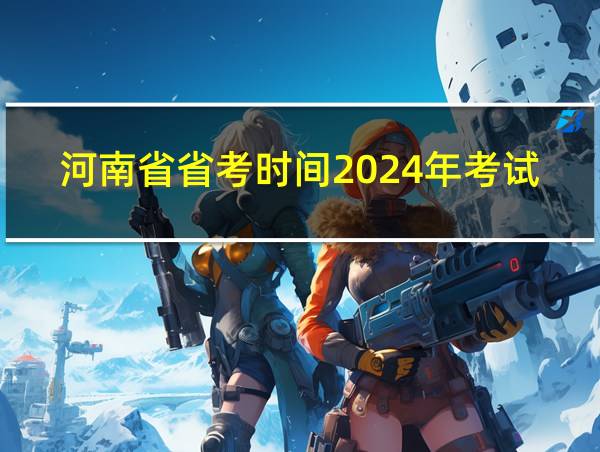 河南省省考时间2024年考试